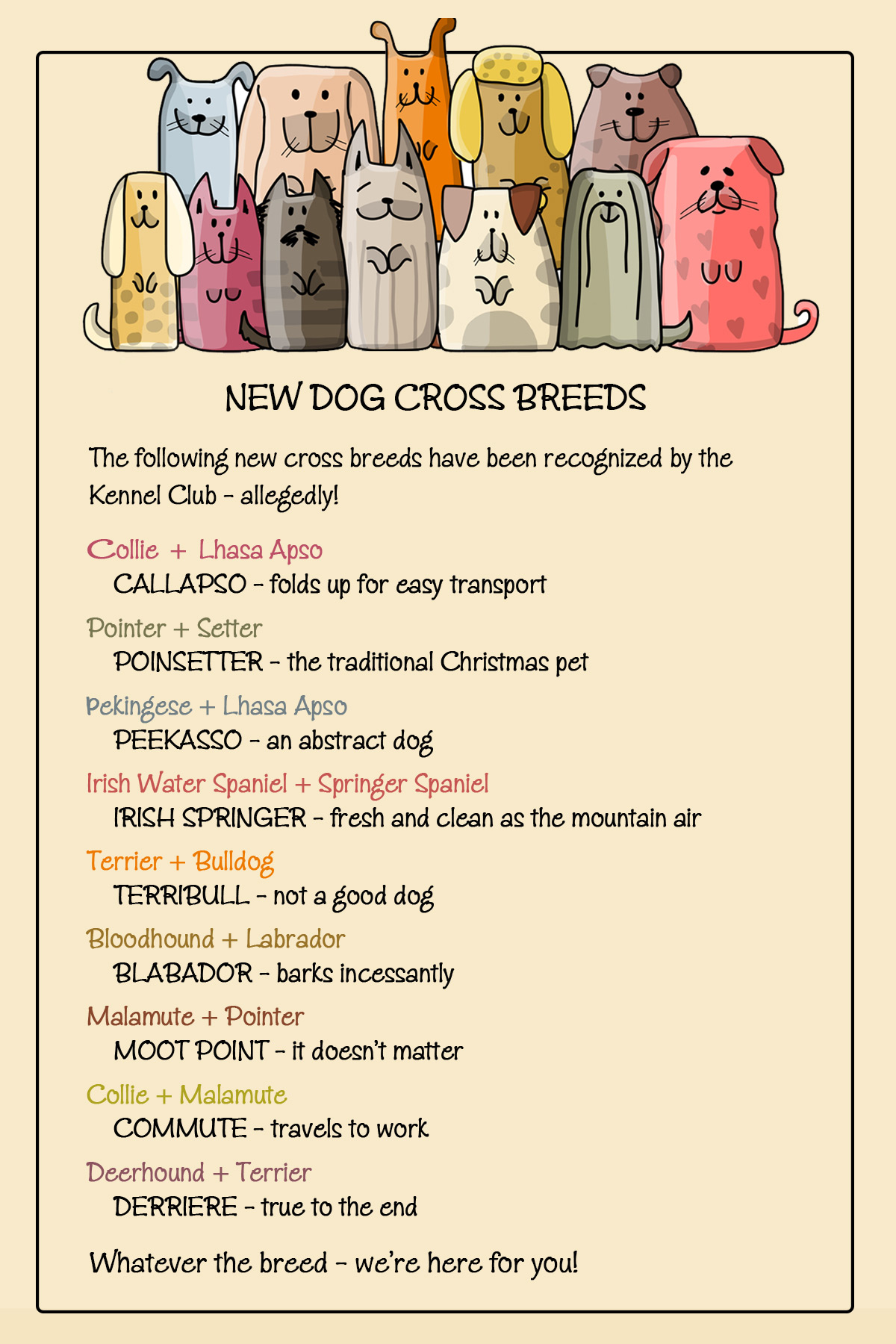 NEW DOG CROSS BREEDS

The following new cross breeds have been recognized by the Kennel Club - allegedly!

Collie + Lhasa Apso
CALLAPSO - folds up for easy transport

Pointer + Setter
POINSETTER - the traditional Christmas pet

Pekingese + Lhasa Apso
PEEKASSO - an abstract dog

Irish Water Spaniel + Springer Spaniel
IRISH SPRINGER - fresh and clean as the mountain air

Terrier + Bulldog
TERRIBULL - not a good dog

Bloodhound + Labrador
BLABADOR - barks incessantly

Malamute + Pointer
MOOT POINT - it doesn't matter

Collie + Malamute
COMMUTE - travels to work

Deerhound + Terrier
DERRIERE - true to the end

Whatever the breed - we're here for you!